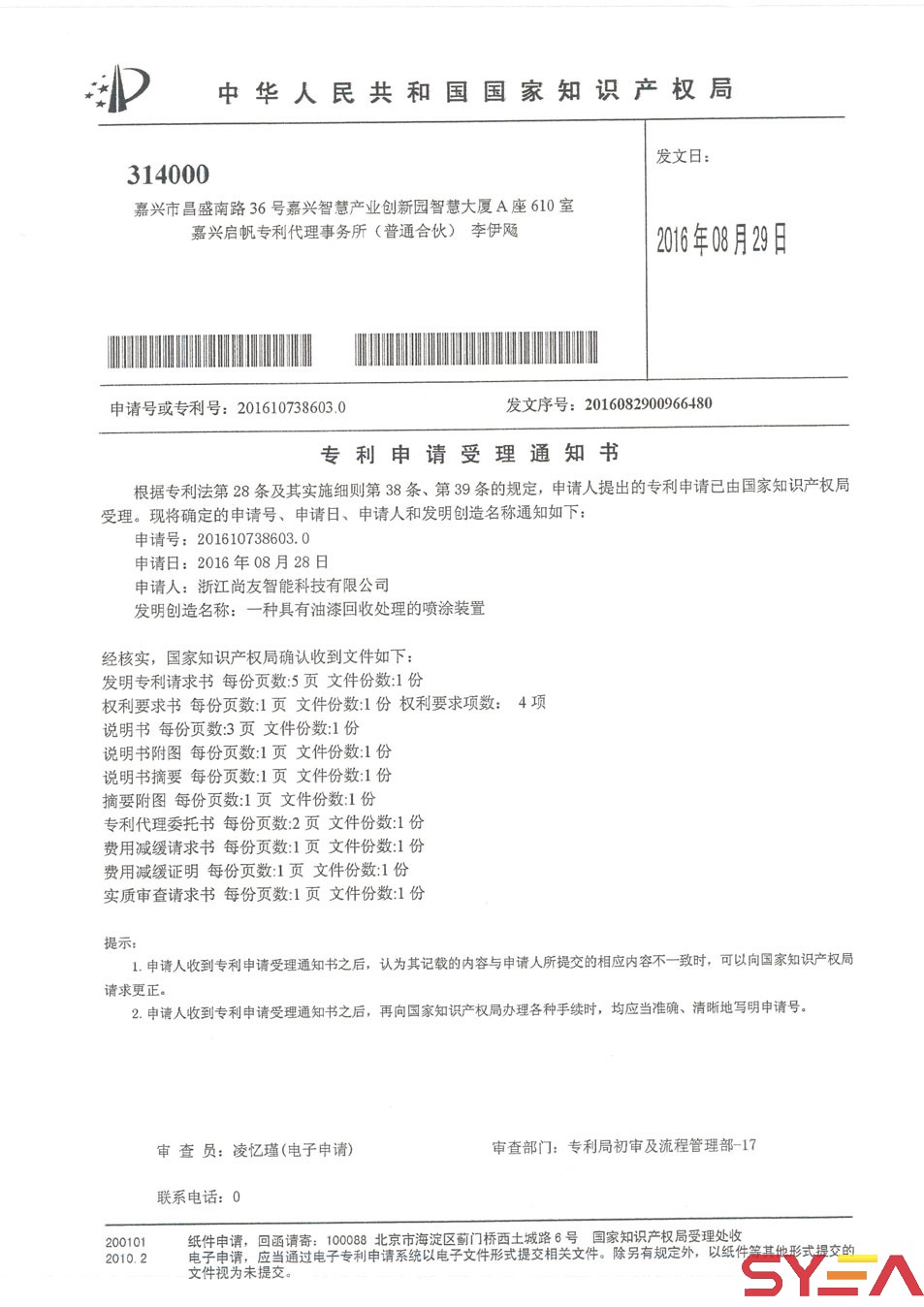 中华人民共和国国家知识产权局

314000
嘉兴市昌盛南路36号嘉兴智慧产业创新园智慧大厦A座610室
嘉兴启帆专利代理事务所（普通合伙） 李伊飏

发文日：

2016年08月29日

申请号或专利号：201610738603.0

发文序号：2016082900966480

专利申请受理通知书

根据专利法第28条及其实施细则第38条、第39条的规定，申请人提出的专利申请已由国家知识产权局受理。现将确定的申请号、申请日、申请人和发明创造名称通知如下：
申请号：201610738603.0
申请日：2016年08月28日
申请人：浙江尚友智能科技有限公司
发明创造名称：一种具有油漆回收处理的喷涂装置

经核实，国家知识产权局确认收到文件如下：
发明专利请求书 每份页数:5页 文件份数:1份
权利要求书 每份页数:1页 文件份数:1份 权利要求项数： 4项
说明书 每份页数:3页 文件份数:1份
说明书附图 每份页数:1页 文件份数:1份
说明书摘要 每份页数:1页 文件份数:1份
摘要附图 每份页数:1页 文件份数:1份
专利代理委托书 每份页数:2页 文件份数:1份
费用减缓请求书 每份页数:1页 文件份数:1份
费用减缓证明 每份页数:1页 文件份数:1份
实质审查请求书 每份页数:1页 文件份数:1份

提示：
1. 申请人收到专利申请受理通知书之后，认为其记载的内容与申请人所提交的相应内容不一致时，可以向国家知识产权局请求更正。
2. 申请人收到专利申请受理通知书之后，再向国家知识产权局办理各种手续时，均应当准确、清晰地写明申请号。

审 查 员：凌忆瑾(电子申请)

审查部门：专利局初审及流程管理部-17

联系电话：0

200101
2010.2

纸件申请，回函请寄：100088 北京市海淀区蓟门桥西土城路6号 国家知识产权局受理处收
电子申请，应当通过电子专利申请系统以电子文件形式提交相关文件。除另有规定外，以纸件等其他形式提交的文件视为未提交。

SYEA